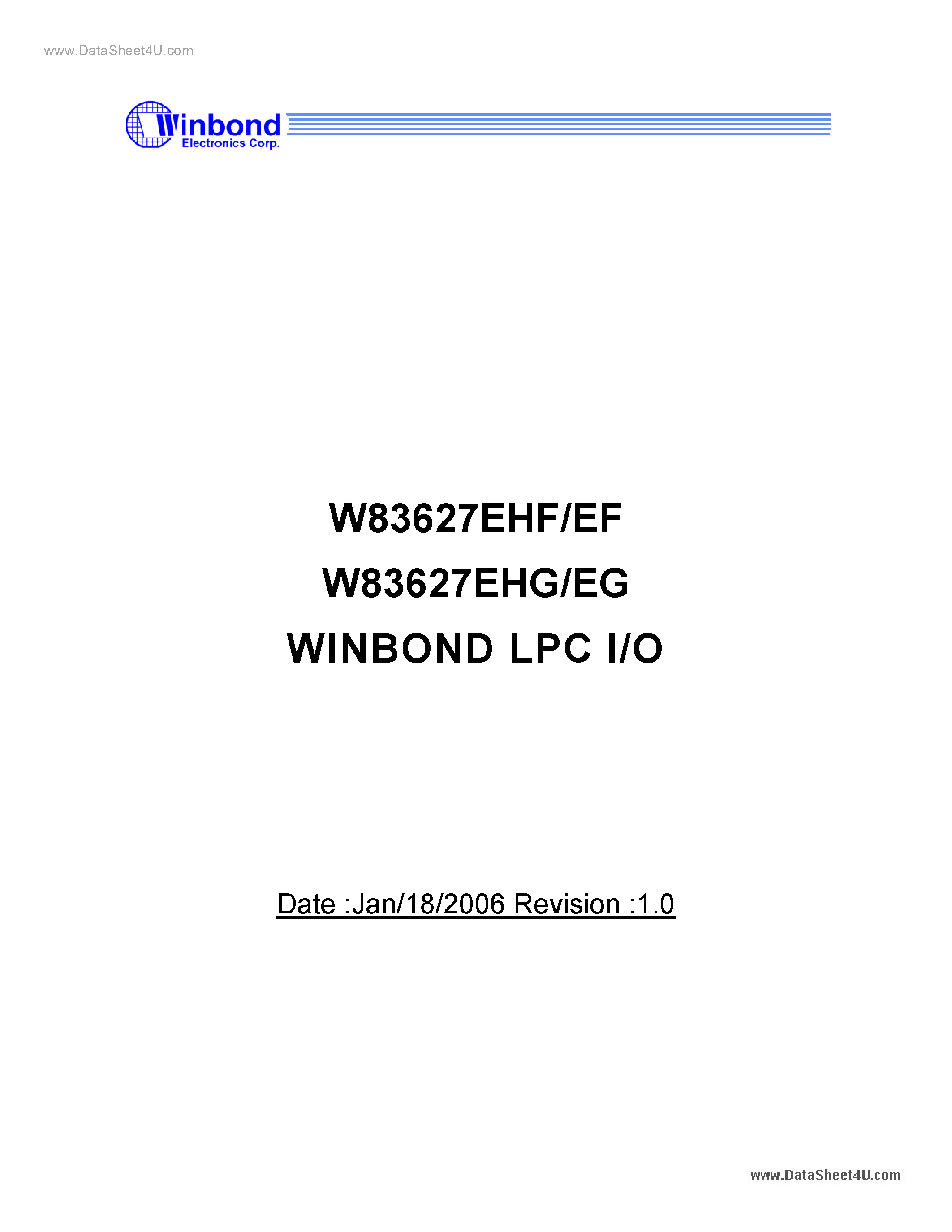 www.DataSheet4U.com

Winbond
Electronics Corp.

W83627EHF/EF
W83627EHG/EG
WINBOND LPC I/O

Date :Jan/18/2006 Revision :1.0

www.DataSheet4U.com